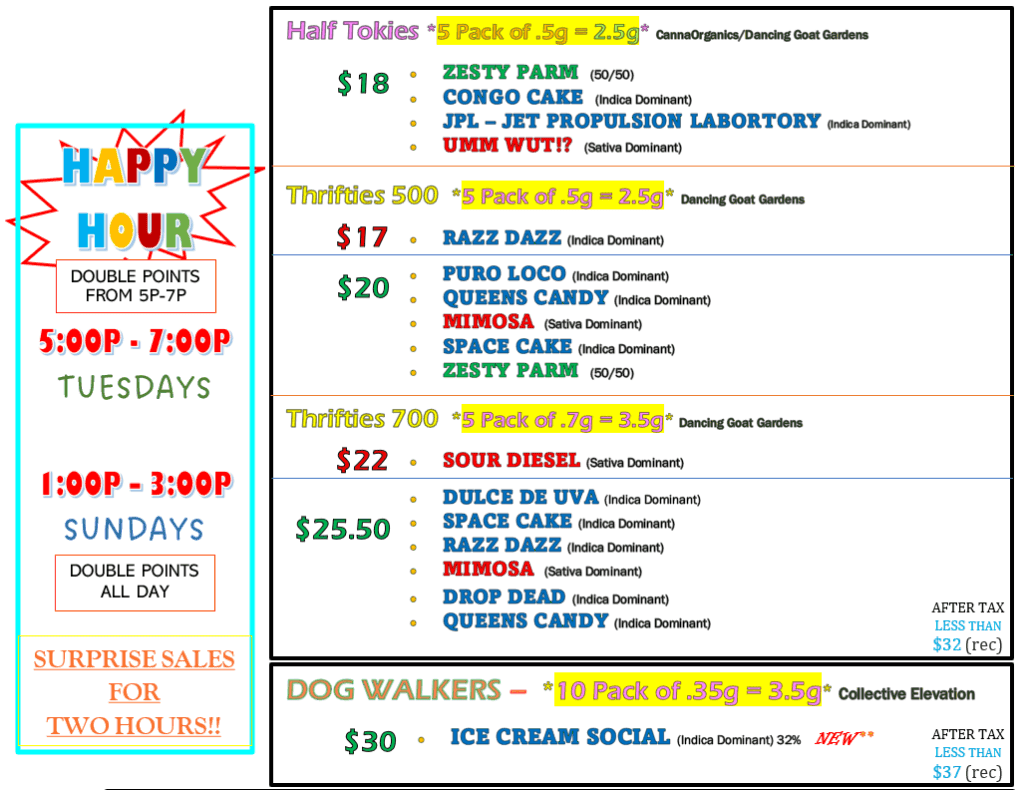 HAPPY HOUR

DOUBLE POINTS FROM 5P-7P

5:00P - 7:00P
TUESDAYS

1:00P - 3:00P
SUNDAYS

DOUBLE POINTS ALL DAY

SURPRISE SALES FOR TWO HOURS!!

Half Tokies *5 Pack of .5g = 2.5g* CannaOrganics/Dancing Goat Gardens

$18
- ZESTY PARM (50/50)
- CONGO CAKE (Indica Dominant)
- JPL – JET PROPULSION LABORTORY (Indica Dominant)
- UMM WUT!? (Sativa Dominant)

Thrifties 500 *5 Pack of .5g = 2.5g* Dancing Goat Gardens

$17
- RAZZ DAZZ (Indica Dominant)

$20
- PURO LOCO (Indica Dominant)
- QUEENS CANDY (Indica Dominant)
- MIMOSA (Sativa Dominant)
- SPACE CAKE (Indica Dominant)
- ZESTY PARM (50/50)

Thrifties 700 *5 Pack of .7g = 3.5g* Dancing Goat Gardens

$22
- SOUR DIESEL (Sativa Dominant)

$25.50
- DULCE DE UVA (Indica Dominant)
- SPACE CAKE (Indica Dominant)
- RAZZ DAZZ (Indica Dominant)
- MIMOSA (Sativa Dominant)
- DROP DEAD (Indica Dominant)
- QUEENS CANDY (Indica Dominant)

AFTER TAX LESS THAN $32 (rec)

DOG WALKERS – *10 Pack of .35g = 3.5g* Collective Elevation

$30
- ICE CREAM SOCIAL (Indica Dominant) 32% NEW**

AFTER TAX LESS THAN $37 (rec)